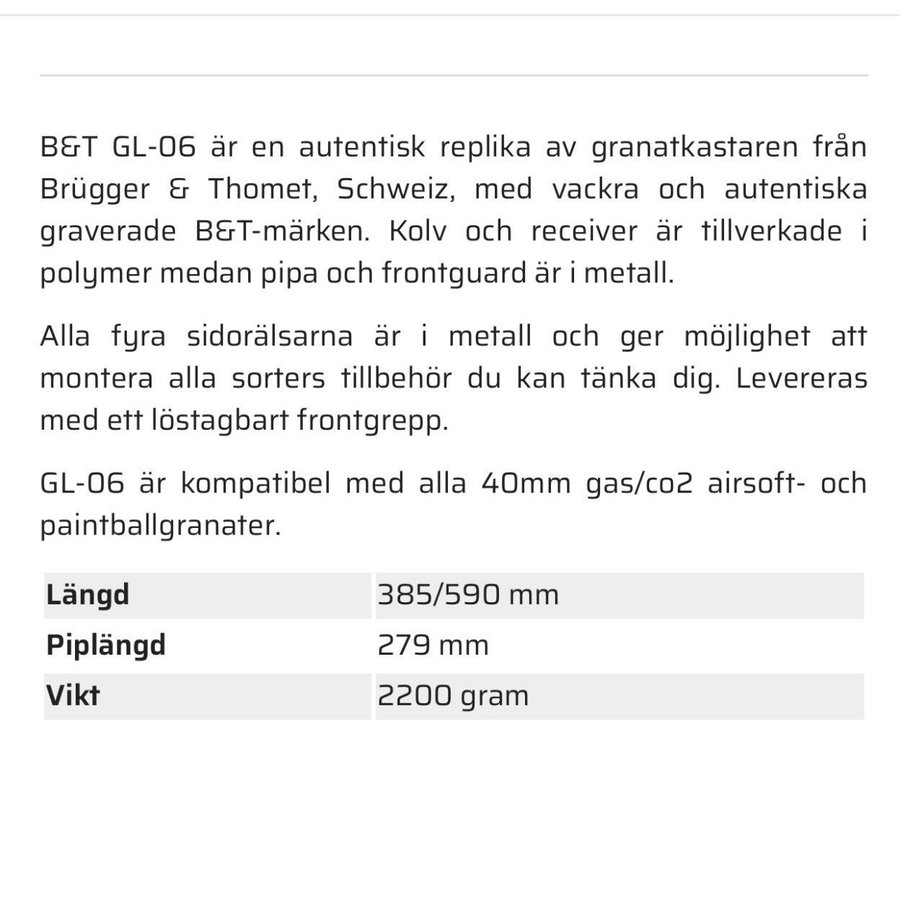 B&T GL-06 är en autentisk replika av granatkastaren från Brügger & Thomet, Schweiz, med vackra och autentiska graverade B&T-märken. Kolv och receiver är tillverkade i polymer medan pipa och frontguard är i metall.

Alla fyra sidorälsarna är i metall och ger möjlighet att montera alla sorters tillbehör du kan tänka dig. Levereras med ett löstagbart frontgrepp.

GL-06 är kompatibel med alla 40mm gas/co2 airsoft- och paintballgranater.

| Längd | 385/590 mm |
|---|---|
| Piplängd | 279 mm |
| Vikt | 2200 gram |